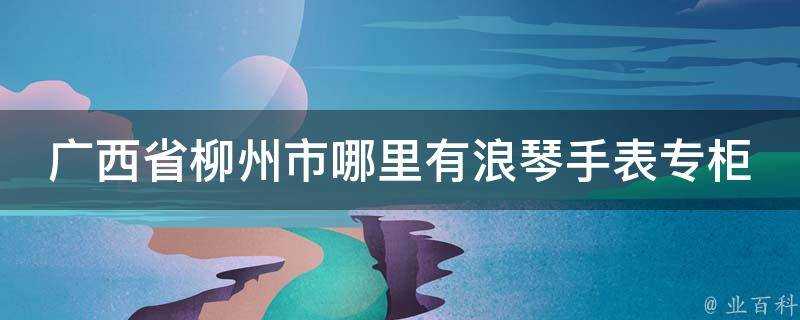 广西省柳州市哪里有浪琴手表专柜

@ 业百科